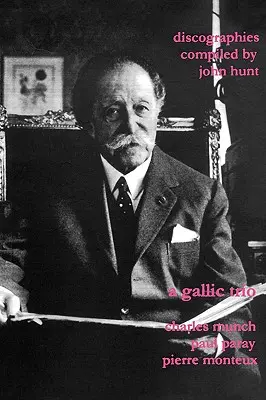 discographies
compiled by
john hunt

a gallic trio

charles munch
paul paray
pierre monteux